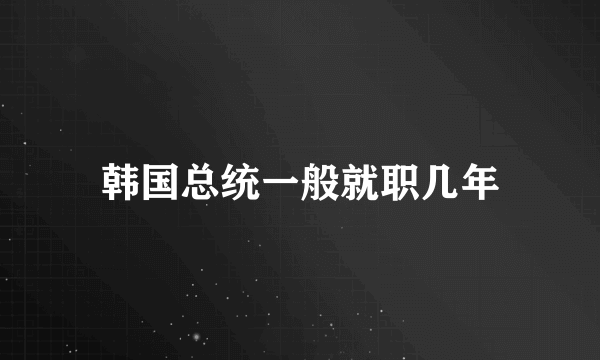 韩国总统一般就职几年